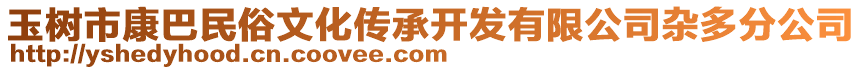 玉树市康巴民俗文化传承开发有限公司杂多分公司
http://yshedyhood.cn.coovee.com